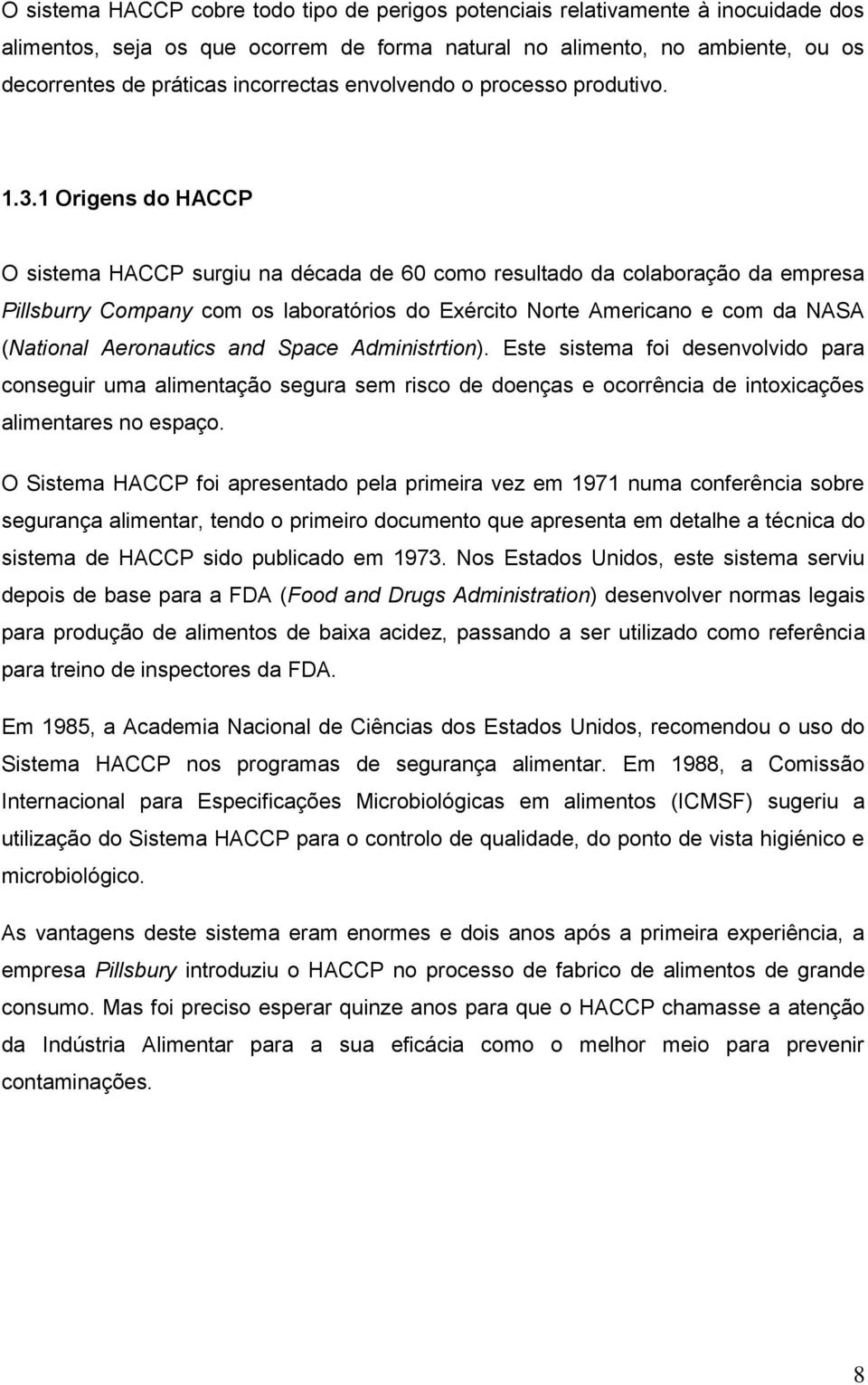 O sistema HACCP cobre todo tipo de perigos potenciais relativamente à inocuidade dos alimentos, seja os que ocorrem de forma natural no alimento, no ambiente, ou os decorrentes de práticas incorrectas envolvendo o processo produtivo.

1.3.1 Origens do HACCP

O sistema HACCP surgiu na década de 60 como resultado da colaboração da empresa Pillsburry Company com os laboratórios do Exército Norte Americano e com da NASA (National Aeronautics and Space Administrtion). Este sistema foi desenvolvido para conseguir uma alimentação segura sem risco de doenças e ocorrência de intoxicações alimentares no espaço.

O Sistema HACCP foi apresentado pela primeira vez em 1971 numa conferência sobre segurança alimentar, tendo o primeiro documento que apresenta em detalhe a técnica do sistema de HACCP sido publicado em 1973. Nos Estados Unidos, este sistema serviu depois de base para a FDA (Food and Drugs Administration) desenvolver normas legais para produção de alimentos de baixa acidez, passando a ser utilizado como referência para treino de inspectores da FDA.

Em 1985, a Academia Nacional de Ciências dos Estados Unidos, recomendou o uso do Sistema HACCP nos programas de segurança alimentar. Em 1988, a Comissão Internacional para Especificações Microbiológicas em alimentos (ICMSF) sugeriu a utilização do Sistema HACCP para o controlo de qualidade, do ponto de vista higiénico e microbiológico.

As vantagens deste sistema eram enormes e dois anos após a primeira experiência, a empresa Pillsbury introduziu o HACCP no processo de fabrico de alimentos de grande consumo. Mas foi preciso esperar quinze anos para que o HACCP chamasse a atenção da Indústria Alimentar para a sua eficácia como o melhor meio para prevenir contaminações.

8